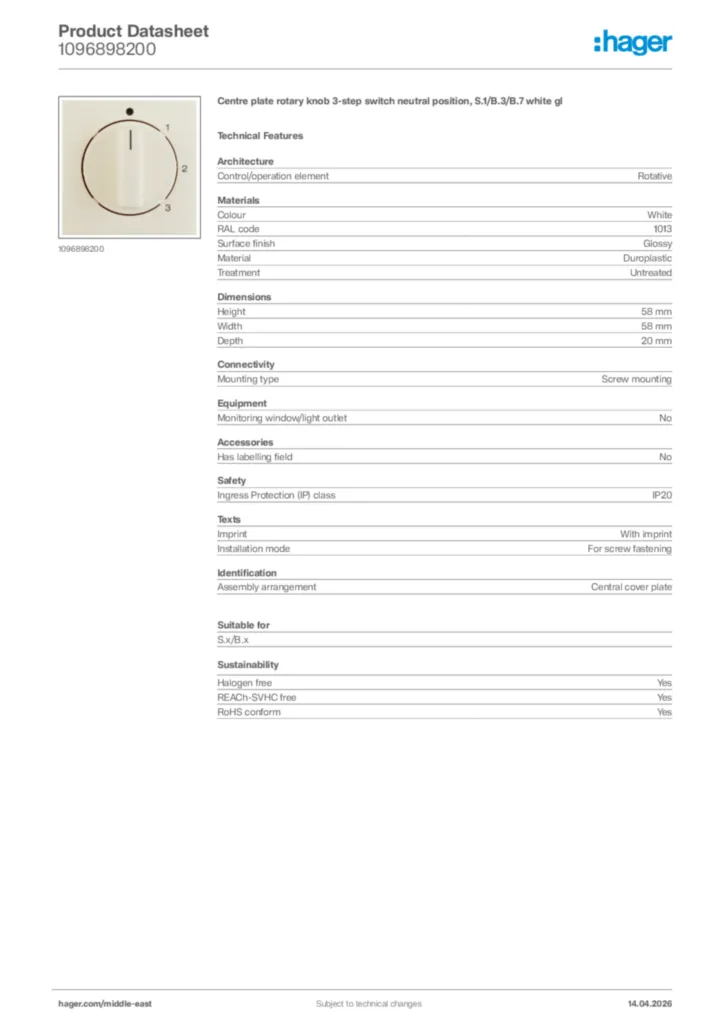 Product Datasheet
1096898200

:hager

1
2
3

1096898200

Centre plate rotary knob 3-step switch neutral position, S.1/B.3/B.7 white gl

Technical Features

Architecture

| Control/operation element | Rotative |
|---|---|

Materials

| Colour | White |
|---|---|
| RAL code | 1013 |
| Surface finish | Glossy |
| Material | Duroplastic |
| Treatment | Untreated |

Dimensions

| Height | 58 mm |
|---|---|
| Width | 58 mm |
| Depth | 20 mm |

Connectivity

| Mounting type | Screw mounting |
|---|---|

Equipment

| Monitoring window/light outlet | No |
|---|---|

Accessories

| Has labelling field | No |
|---|---|

Safety

| Ingress Protection (IP) class | IP20 |
|---|---|

Texts

| Imprint | With imprint |
|---|---|
| Installation mode | For screw fastening |

Identification

| Assembly arrangement | Central cover plate |
|---|---|

Suitable for

S.x/B.x

Sustainability

| Halogen free | Yes |
|---|---|
| REACh-SVHC free | Yes |
| RoHS conform | Yes |

hager.com/middle-east
Subject to technical changes
14.04.2026